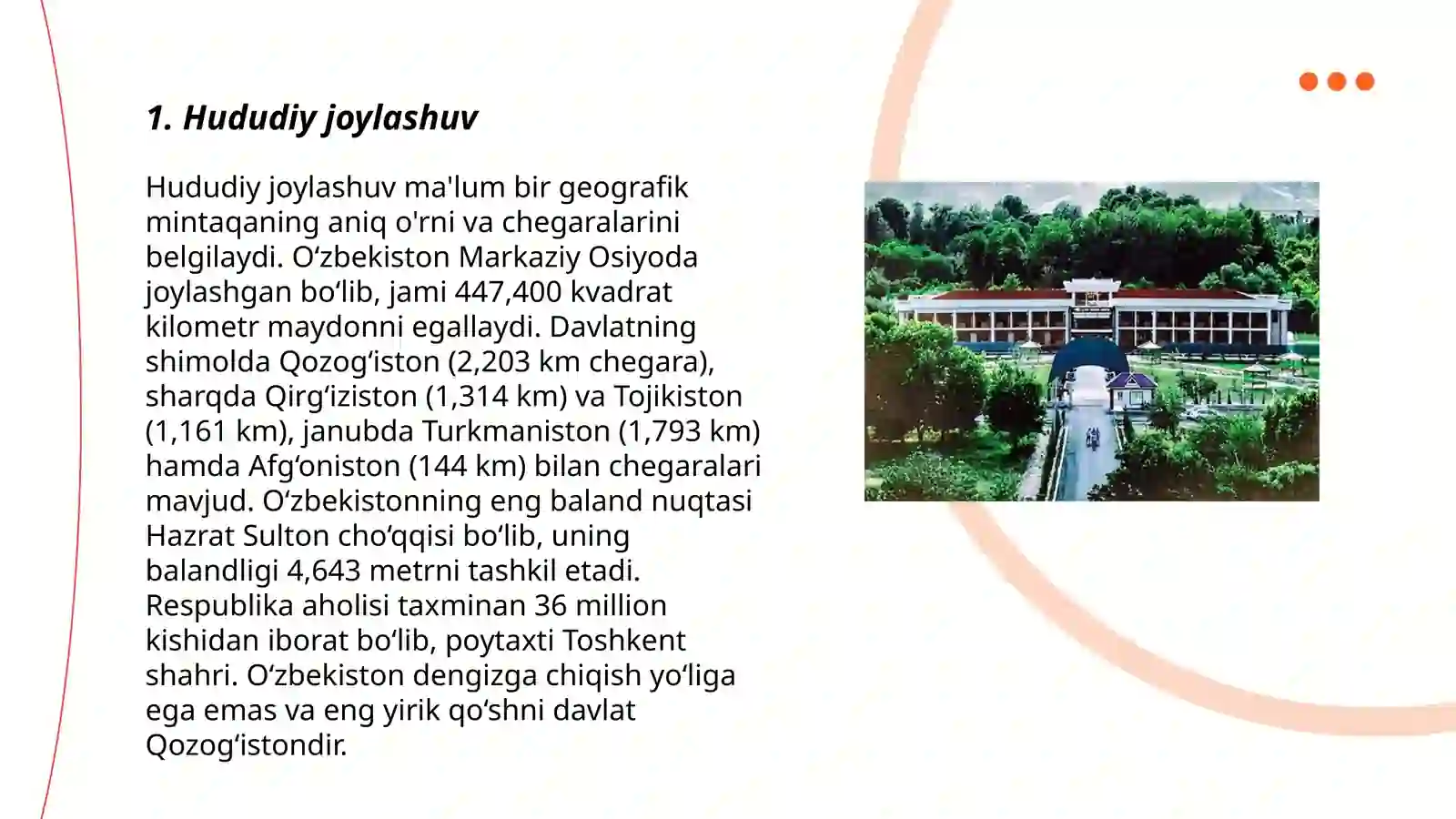 1. Hududiy joylashuv

Hududiy joylashuv ma'lum bir geografik mintaqaning aniq o'rni va chegaralarini belgilaydi. O‘zbekiston Markaziy Osiyoda joylashgan bo‘lib, jami 447,400 kvadrat kilometr maydonni egallaydi. Davlatning shimolda Qozog‘iston (2,203 km chegara), sharqda Qirg‘iziston (1,314 km) va Tojikiston (1,161 km), janubda Turkmaniston (1,793 km) hamda Afg‘oniston (144 km) bilan chegaralari mavjud. O‘zbekistonning eng baland nuqtasi Hazrat Sulton cho‘qqisi bo‘lib, uning balandligi 4,643 metrni tashkil etadi. Respublika aholisi taxminan 36 million kishidan iborat bo‘lib, poytaxti Toshkent shahri. O‘zbekiston dengizga chiqish yo‘liga ega emas va eng yirik qo‘shni davlat Qozog‘istondir.